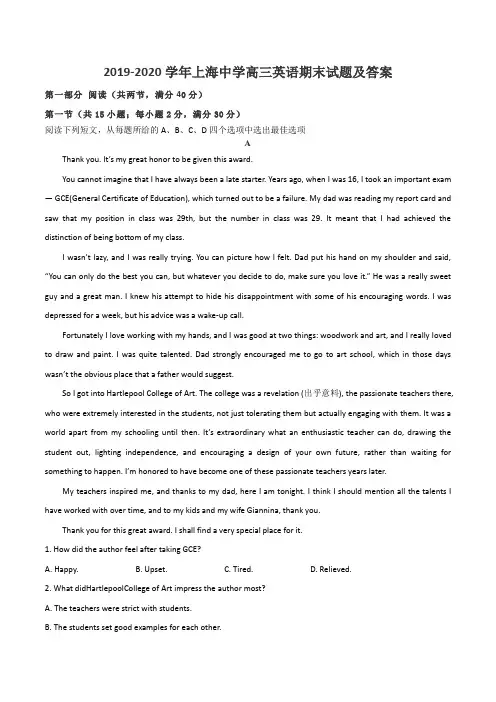 2019-2020 学年上海中学高三英语期末试题及答案

第一部分 阅读（共两节，满分 40 分）

第一节（共 15 小题；每小题 2 分，满分 30 分）

阅读下列短文，从每题所给的 A、B、C、D 四个选项中选出最佳选项

A

Thank you. It's my great honor to be given this award.

You cannot imagine that I have always been a late starter. Years ago, when I was 16, I took an important exam — GCE(General Certificate of Education), which turned out to be a failure. My dad was reading my report card and saw that my position in class was 29th, but the number in class was 29. It meant that I had achieved the distinction of being bottom of my class.

I wasn't lazy, and I was really trying. You can picture how I felt. Dad put his hand on my shoulder and said, "You can only do the best you can, but whatever you decide to do, make sure you love it." He was a really sweet guy and a great man. I knew his attempt to hide his disappointment with some of his encouraging words. I was depressed for a week, but his advice was a wake-up call.

Fortunately I love working with my hands, and I was good at two things: woodwork and art, and I really loved to draw and paint. I was quite talented. Dad strongly encouraged me to go to art school, which in those days wasn't the obvious place that a father would suggest.

So I got into Hartlepool College of Art. The college was a revelation (出乎意料), the passionate teachers there, who were extremely interested in the students, not just tolerating them but actually engaging with them. It was a world apart from my schooling until then. It's extraordinary what an enthusiastic teacher can do, drawing the student out, lighting independence, and encouraging a design of your own future, rather than waiting for something to happen. I'm honored to have become one of these passionate teachers years later.

My teachers inspired me, and thanks to my dad, here I am tonight. I think I should mention all the talents I have worked with over time, and to my kids and my wife Giannina, thank you.

Thank you for this great award. I shall find a very special place for it.

1. How did the author feel after taking GCE?

A. Happy.　　B. Upset.　　C. Tired.　　D. Relieved.

2. What didHartlepoolCollege of Art impress the author most?

A. The teachers were strict with students.

B. The students set good examples for each other.